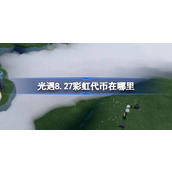 光遇8.27彩虹代币在哪里